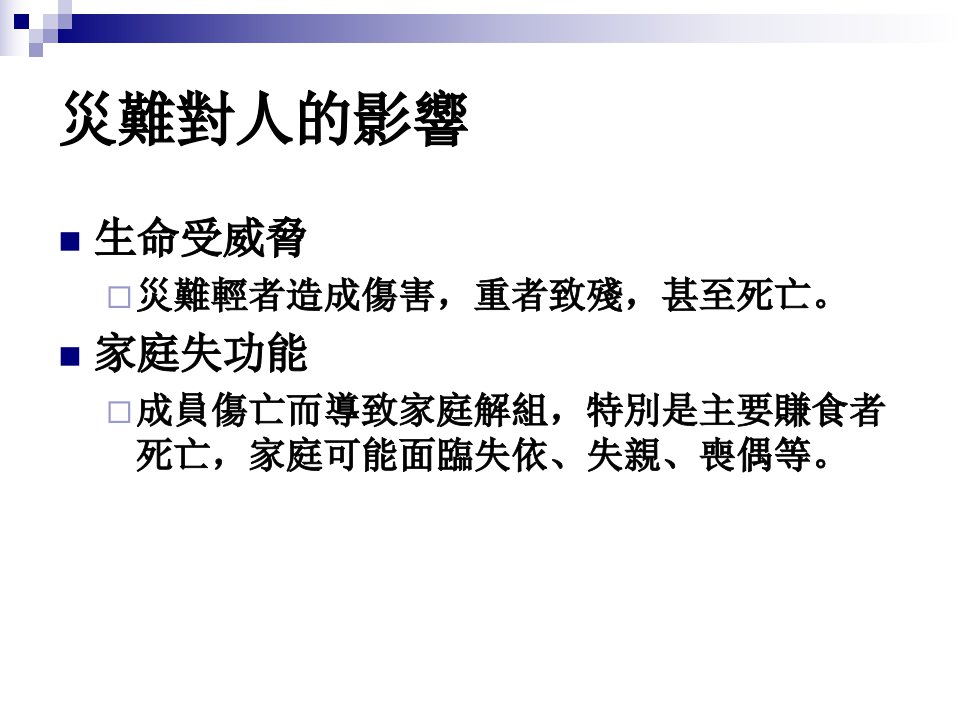 災難對人的影響

生命受威脅

災難輕者造成傷害，重者致殘，甚至死亡。

家庭失功能

成員傷亡而導致家庭解組，特別是主要賺食者死亡，家庭可能面臨失依、失親、喪偶等。